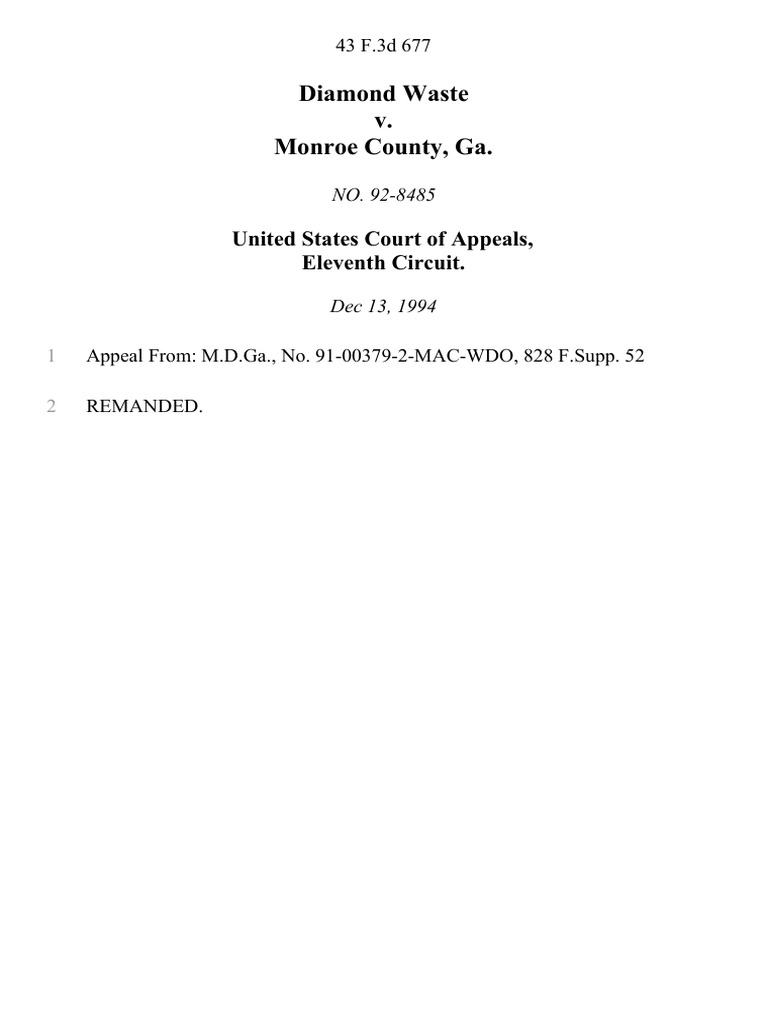 43 F.3d 677

Diamond Waste
v.
Monroe County, Ga.

NO. 92-8485

United States Court of Appeals,
Eleventh Circuit.

Dec 13, 1994

1 Appeal From: M.D.Ga., No. 91-00379-2-MAC-WDO, 828 F.Supp. 52

2 REMANDED.